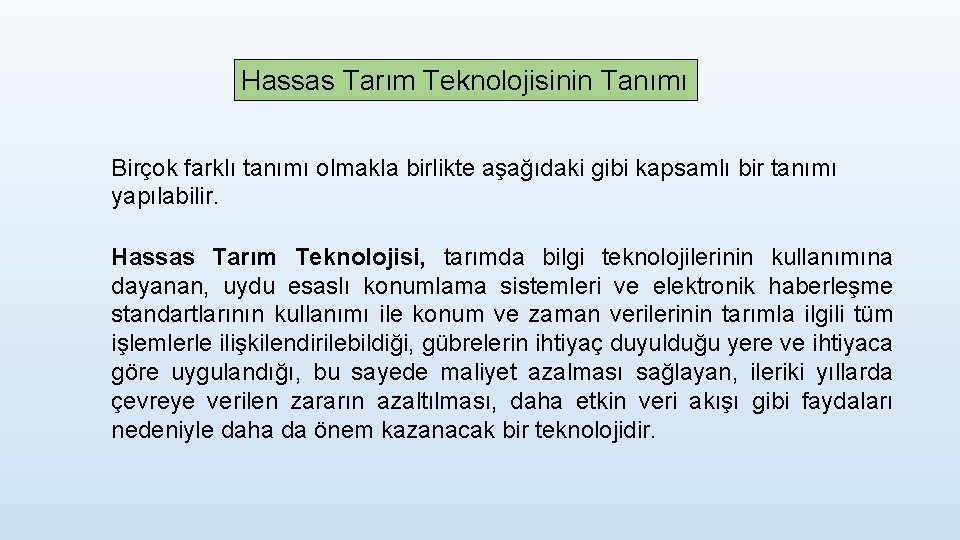 Hassas Tarım Teknolojisinin Tanımı

Birçok farklı tanımı olmakla birlikte aşağıdaki gibi kapsamlı bir tanımı yapılabilir.

Hassas Tarım Teknolojisi, tarımda bilgi teknolojilerinin kullanımına dayanan, uydu esaslı konumlama sistemleri ve elektronik haberleşme standartlarının kullanımı ile konum ve zaman verilerinin tarımla ilgili tüm işlemlerle ilişkilendirilebildiği, gübrelerin ihtiyaç duyulduğu yere ve ihtiyaca göre uygulandığı, bu sayede maliyet azalması sağlayan, ileriki yıllarda çevreye verilen zararın azaltılması, daha etkin veri akışı gibi faydaları nedeniyle daha da önem kazanacak bir teknolojidir.